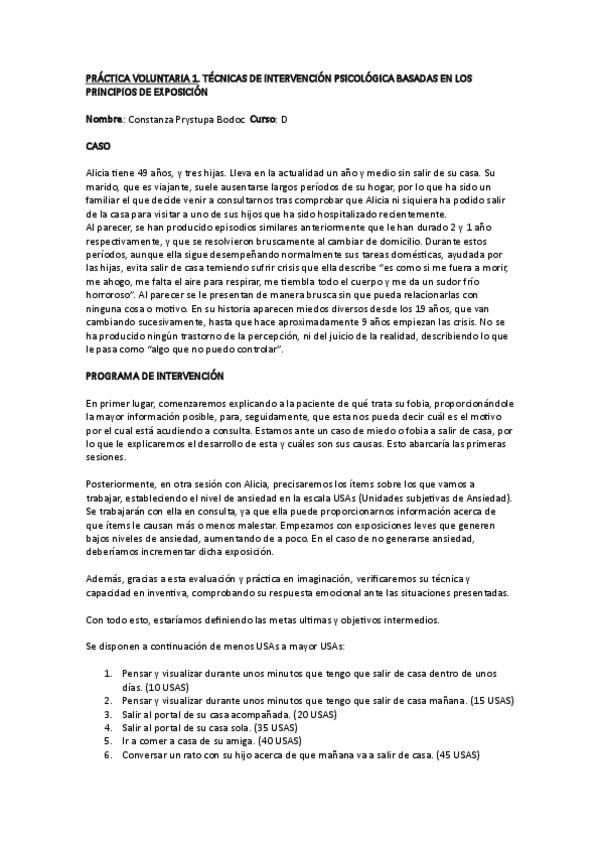 PRÁCTICA VOLUNTARIA 1. TÉCNICAS DE INTERVENCIÓN PSICOLÓGICA BASADAS EN LOS PRINCIPIOS DE EXPOSICIÓN

Nombre: Constanza Prystupa Bodoc Curso: D

CASO

Alicia tiene 49 años, y tres hijas. Lleva en la actualidad un año y medio sin salir de su casa. Su marido, que es viajante, suele ausentarse largos períodos de su hogar, por lo que ha sido un familiar el que decide venir a consultarnos tras comprobar que Alicia ni siquiera ha podido salir de la casa para visitar a uno de sus hijos que ha sido hospitalizado recientemente.
Al parecer, se han producido episodios similares anteriormente que le han durado 2 y 1 año respectivamente, y que se resolvieron bruscamente al cambiar de domicilio. Durante estos períodos, aunque ella sigue desempeñando normalmente sus tareas domésticas, ayudada por las hijas, evita salir de casa temiendo sufrir crisis que ella describe "es como si me fuera a morir, me ahogo, me falta el aire para respirar, me tiembla todo el cuerpo y me da un sudor frío horroroso". Al parecer se le presentan de manera brusca sin que pueda relacionarlas con ninguna cosa o motivo. En su historia aparecen miedos diversos desde los 19 años, que van cambiando sucesivamente, hasta que hace aproximadamente 9 años empiezan las crisis. No se ha producido ningún trastorno de la percepción, ni del juicio de la realidad, describiendo lo que le pasa como "algo que no puedo controlar".

PROGRAMA DE INTERVENCIÓN

En primer lugar, comenzaremos explicando a la paciente de qué trata su fobia, proporcionándole la mayor información posible, para, seguidamente, que esta nos pueda decir cuál es el motivo por el cual está acudiendo a consulta. Estamos ante un caso de miedo o fobia a salir de casa, por lo que le explicaremos el desarrollo de esta y cuáles son sus causas. Esto abarcaría las primeras sesiones.

Posteriormente, en otra sesión con Alicia, precisaremos los ítems sobre los que vamos a trabajar, estableciendo el nivel de ansiedad en la escala USAs (Unidades subjetivas de Ansiedad). Se trabajarán con ella en consulta, ya que ella puede proporcionarnos información acerca de que ítems le causan más o menos malestar. Empezamos con exposiciones leves que generen bajos niveles de ansiedad, aumentando de a poco. En el caso de no generarse ansiedad, deberíamos incrementar dicha exposición.

Además, gracias a esta evaluación y práctica en imaginación, verificaremos su técnica y capacidad en inventiva, comprobando su respuesta emocional ante las situaciones presentadas.

Con todo esto, estaríamos definiendo las metas ultimas y objetivos intermedios.

Se disponen a continuación de menos USAs a mayor USAs:

1. Pensar y visualizar durante unos minutos que tengo que salir de casa dentro de unos días. (10 USAS)
2. Pensar y visualizar durante unos minutos que tengo que salir de casa mañana. (15 USAS)
3. Salir al portal de su casa acompañada. (20 USAS)
4. Salir al portal de su casa sola. (35 USAS)
5. Ir a comer a casa de su amiga. (40 USAS)
6. Conversar un rato con su hijo acerca de que mañana va a salir de casa. (45 USAS)